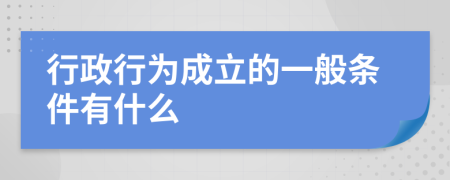 行政行为成立的一般条件有什么